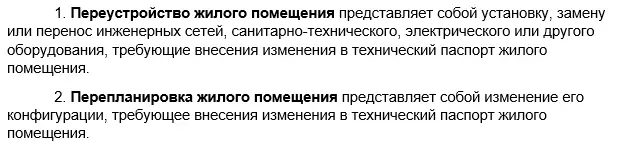 1. Переустройство жилого помещения представляет собой установку, замену или перенос инженерных сетей, санитарно-технического, электрического или другого оборудования, требующие внесения изменения в технический паспорт жилого помещения.

2. Перепланировка жилого помещения представляет собой изменение его конфигурации, требующее внесения изменения в технический паспорт жилого помещения.